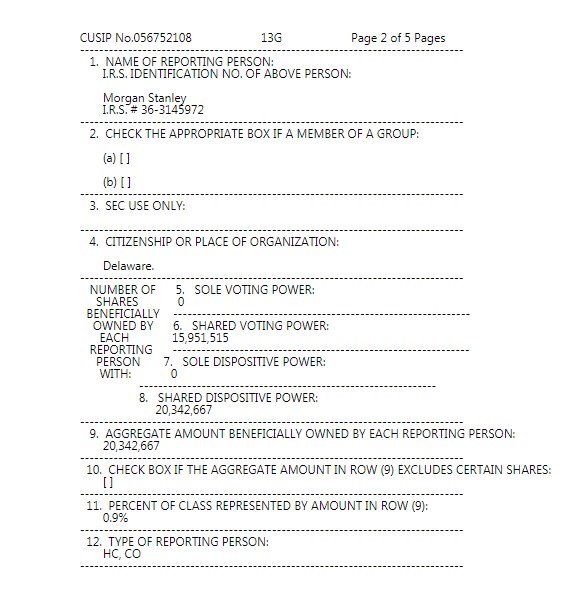 CUSIP No.056752108 13G Page 2 of 5 Pages

1. NAME OF REPORTING PERSON:
I.R.S. IDENTIFICATION NO. OF ABOVE PERSON:

Morgan Stanley
I.R.S. # 36-3145972

2. CHECK THE APPROPRIATE BOX IF A MEMBER OF A GROUP:

(a) [ ]

(b) [ ]

3. SEC USE ONLY:

4. CITIZENSHIP OR PLACE OF ORGANIZATION:

Delaware.

NUMBER OF SHARES BENEFICIALLY OWNED BY EACH REPORTING PERSON WITH:

5. SOLE VOTING POWER:
0

6. SHARED VOTING POWER:
15,951,515

7. SOLE DISPOSITIVE POWER:
0

8. SHARED DISPOSITIVE POWER:
20,342,667

9. AGGREGATE AMOUNT BENEFICIALLY OWNED BY EACH REPORTING PERSON:
20,342,667

10. CHECK BOX IF THE AGGREGATE AMOUNT IN ROW (9) EXCLUDES CERTAIN SHARES:
[ ]

11. PERCENT OF CLASS REPRESENTED BY AMOUNT IN ROW (9):
0.9%

12. TYPE OF REPORTING PERSON:
HC, CO